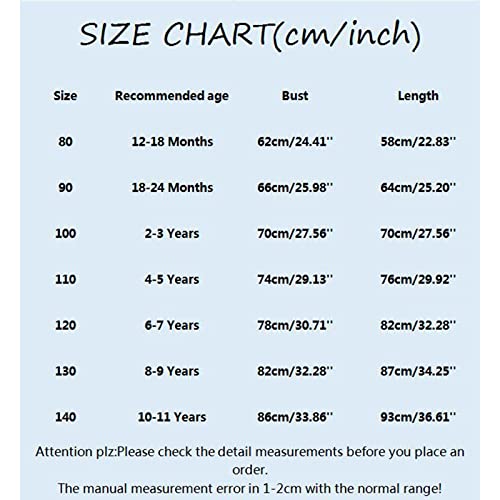 SIZE CHART(cm/inch)

| Size | Recommended age | Bust | Length |
|---|---|---|---|
| 80 | 12-18 Months | 62cm/24.41'' | 58cm/22.83'' |
| 90 | 18-24 Months | 66cm/25.98'' | 64cm/25.20'' |
| 100 | 2-3 Years | 70cm/27.56'' | 70cm/27.56'' |
| 110 | 4-5 Years | 74cm/29.13'' | 76cm/29.92'' |
| 120 | 6-7 Years | 78cm/30.71'' | 82cm/32.28'' |
| 130 | 8-9 Years | 82cm/32.28'' | 87cm/34.25'' |
| 140 | 10-11 Years | 86cm/33.86'' | 93cm/36.61'' |

Attention plz:Please check the detail measurements before you place an order.
The manual measurement error in 1-2cm with the normal range!